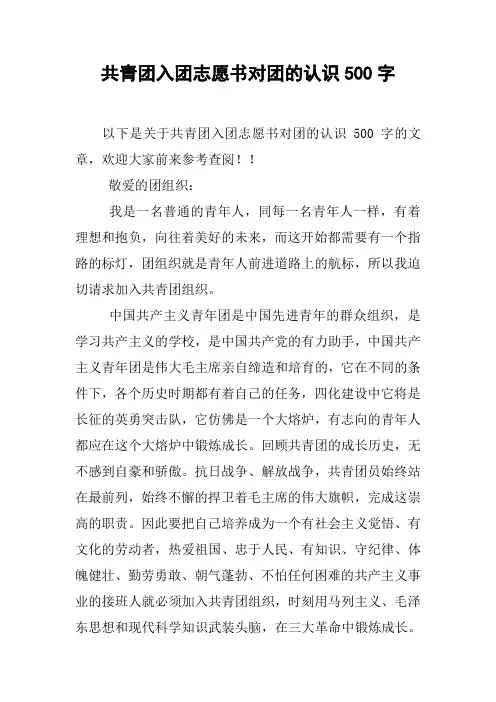 共青团入团志愿书对团的认识 500 字

以下是关于共青团入团志愿书对团的认识 500 字的文章，欢迎大家前来参考查阅！！

敬爱的团组织：

我是一名普通的青年人，同每一名青年人一样，有着理想和抱负，向往着美好的未来，而这开始都需要有一个指路的标灯，团组织就是青年人前进道路上的航标，所以我迫切请求加入共青团组织。

中国共产主义青年团是中国先进青年的群众组织，是学习共产主义的学校，是中国共产党的有力助手，中国共产主义青年团是伟大毛主席亲自缔造和培育的，它在不同的条件下，各个历史时期都有着自己的任务，四化建设中它将是长征的英勇突击队，它仿佛是一个大熔炉，有志向的青年人都应在这个大熔炉中锻炼成长。回顾共青团的成长历史，无不感到自豪和骄傲。抗日战争、解放战争，共青团员始终站在最前列，始终不懈的捍卫着毛主席的伟大旗帜，完成这崇高的职责。因此要把自己培养成为一个有社会主义觉悟、有文化的劳动者，热爱祖国、忠于人民、有知识、守纪律、体魄健壮、勤劳勇敢、朝气蓬勃、不怕任何困难的共产主义事业的接班人就必须加入共青团组织，时刻用马列主义、毛泽东思想和现代科学知识武装头脑，在三大革命中锻炼成长。